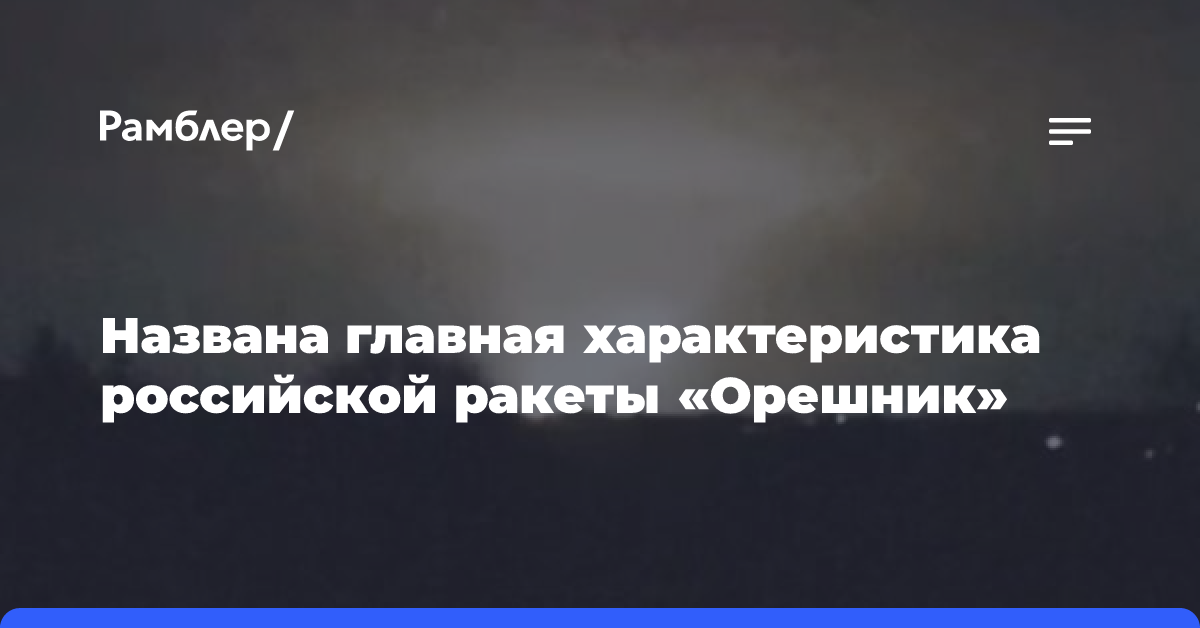 Рамблер/

Названа главная характеристика российской ракеты «Орешник»